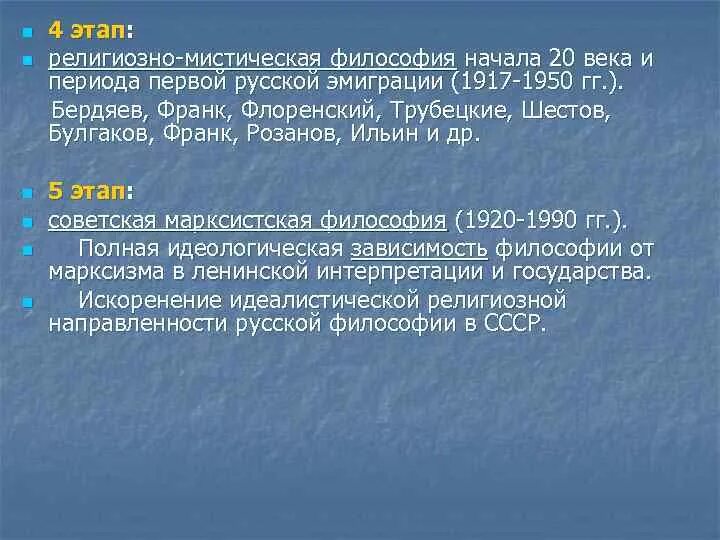 4 этап:

религиозно-мистическая философия начала 20 века и периода первой русской эмиграции (1917-1950 гг.).

Бердяев, Франк, Флоренский, Трубецкие, Шестов, Булгаков, Франк, Розанов, Ильин и др.

5 этап:

советская марксистская философия (1920-1990 гг.).

Полная идеологическая зависимость философии от марксизма в ленинской интерпретации и государства.

Искоренение идеалистической религиозной направленности русской философии в СССР.